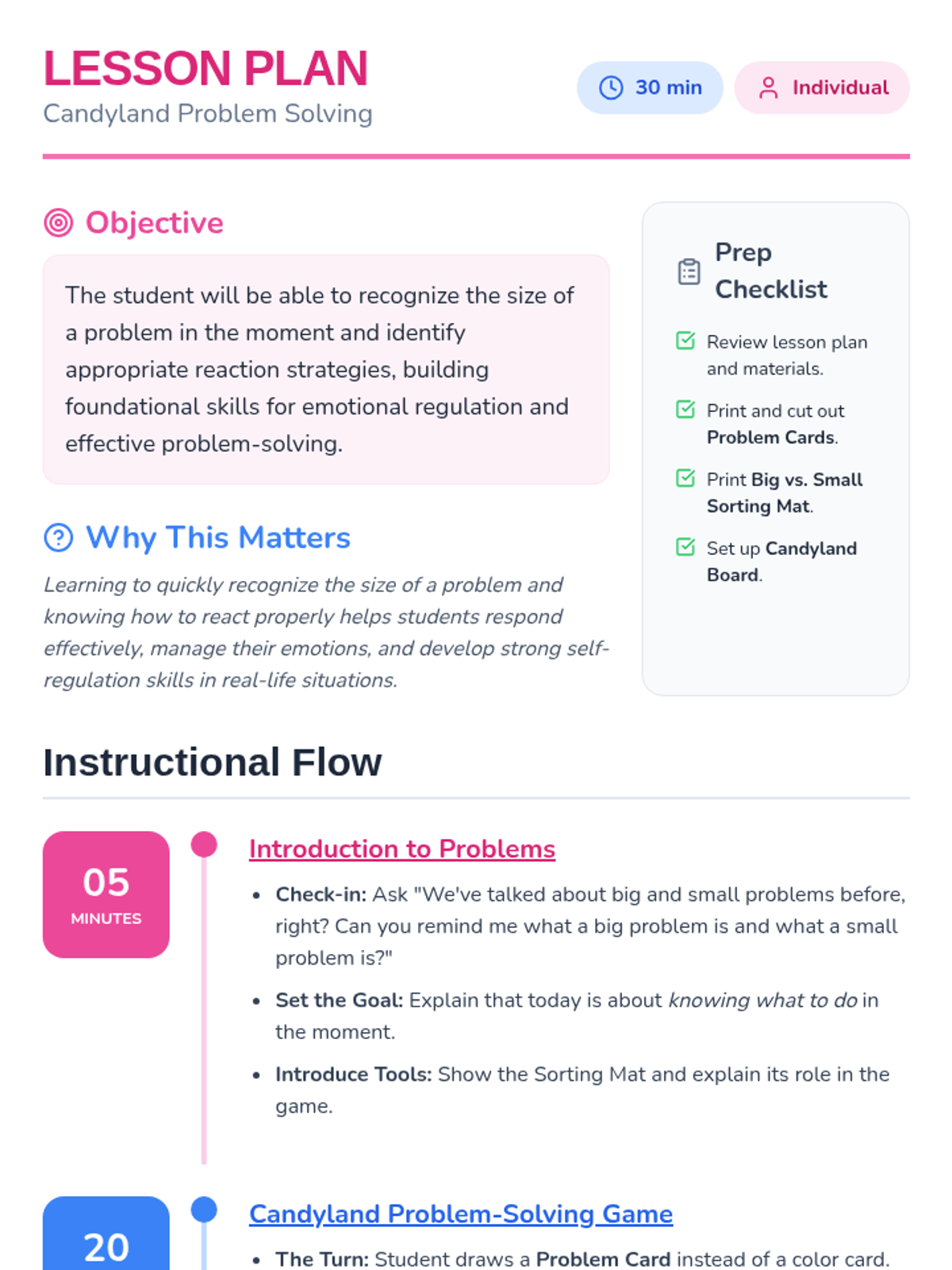 LESSON PLAN
Candyland Problem Solving

30 min
Individual

Objective

The student will be able to recognize the size of a problem in the moment and identify appropriate reaction strategies, building foundational skills for emotional regulation and effective problem-solving.

Why This Matters

Learning to quickly recognize the size of a problem and knowing how to react properly helps students respond effectively, manage their emotions, and develop strong self-regulation skills in real-life situations.

Prep Checklist

☑ Review lesson plan and materials.
☑ Print and cut out Problem Cards.
☑ Print Big vs. Small Sorting Mat.
☑ Set up Candyland Board.

Instructional Flow

05
MINUTES

Introduction to Problems

• Check-in: Ask "We've talked about big and small problems before, right? Can you remind me what a big problem is and what a small problem is?"
• Set the Goal: Explain that today is about knowing what to do in the moment.
• Introduce Tools: Show the Sorting Mat and explain its role in the game.

20

Candyland Problem-Solving Game

• The Turn: Student draws a Problem Card instead of a color card.